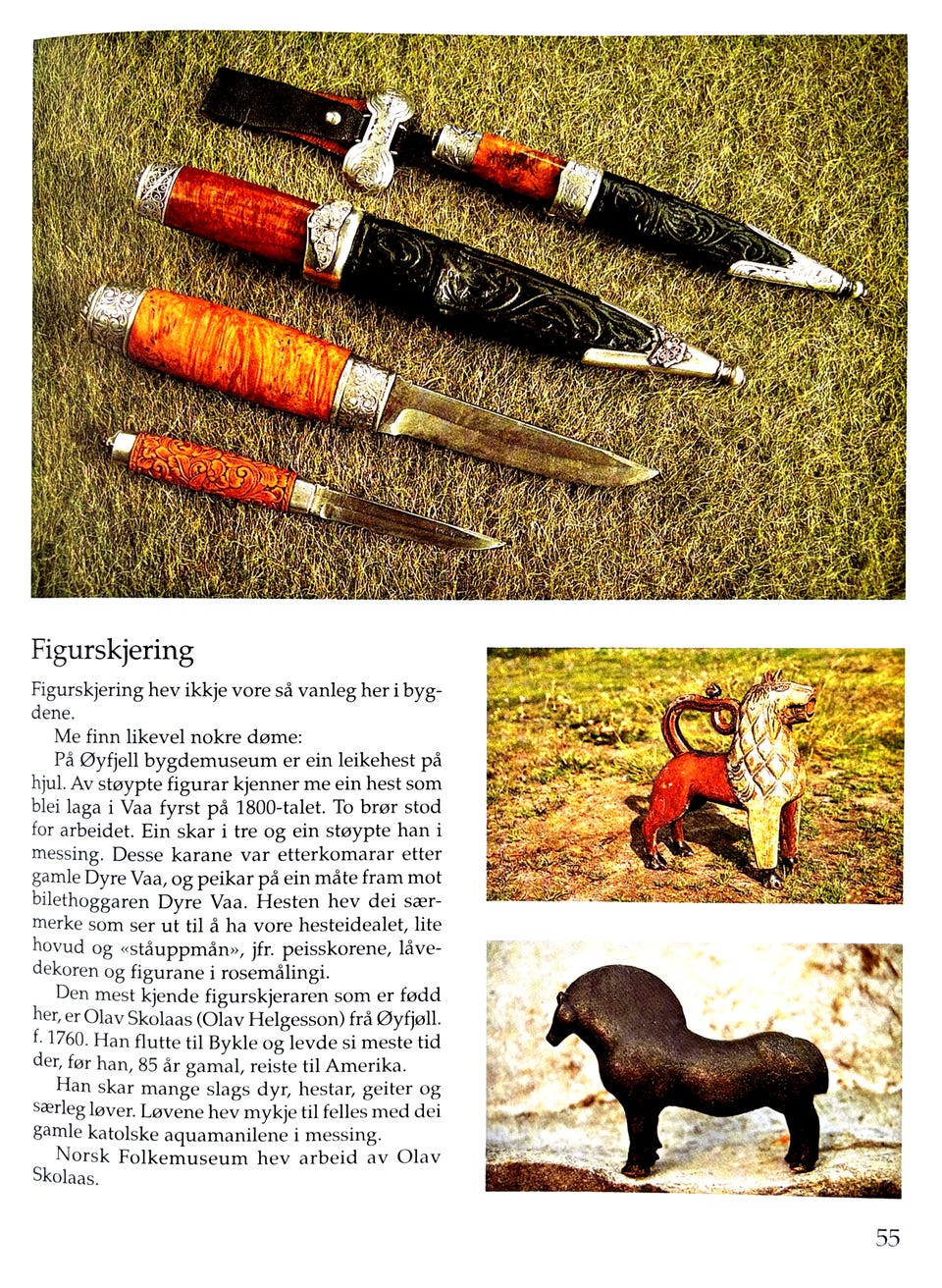 Figurskjering

Figurskjering hev ikkje vore så vanleg her i bygdene.

Me finn likevel nokre døme:

På Øyfjell bygdemuseum er ein leikehest på hjul. Av støypte figurar kjenner me ein hest som blei laga i Vaa fyrst på 1800-talet. To brør stod for arbeidet. Ein skar i tre og ein støypte han i messing. Desse karane var etterkomarar etter gamle Dyre Vaa, og peikar på ein måte fram mot bilethoggaren Dyre Vaa. Hesten hev dei særmerke som ser ut til å ha vore hesteidealet, lite hovud og «ståuppmån», jfr. peisskorene, låvedekoren og figurane i rosemålingi.

Den mest kjende figurskjeraren som er fødd her, er Olav Skolaas (Olav Helgesson) frå Øyfjøll. f. 1760. Han flutte til Bykle og levde si meste tid der, før han, 85 år gamal, reiste til Amerika.

Han skar mange slags dyr, hestar, geiter og særleg løver. Løvene hev mykje til felles med dei gamle katolske aquamanilene i messing.

Norsk Folkemuseum hev arbeid av Olav Skolaas.

55